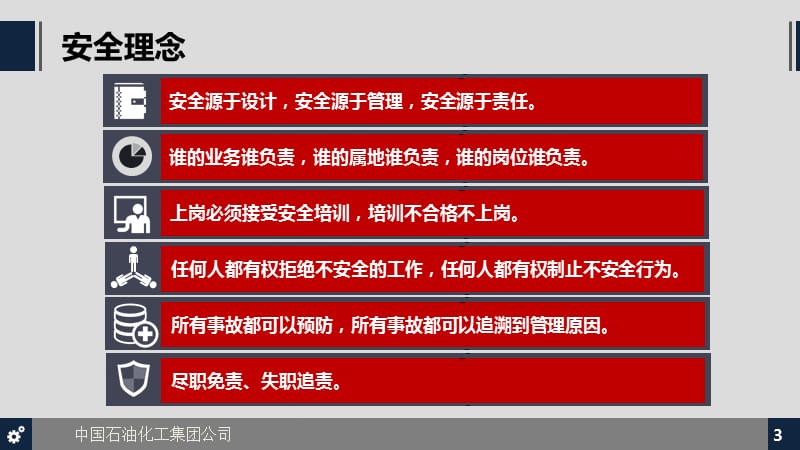 安全理念

安全源于设计，安全源于管理，安全源于责任。

谁的业务谁负责，谁的属地谁负责，谁的岗位谁负责。

上岗必须接受安全培训，培训不合格不上岗。

任何人都有权拒绝不安全的工作，任何人都有权制止不安全行为。

所有事故都可以预防，所有事故都可以追溯到管理原因。

尽职免责、失职追责。

中国石油化工集团公司

3